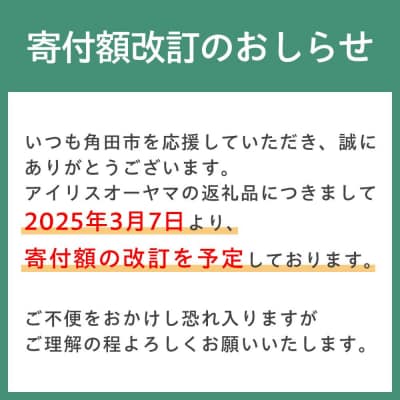 寄付額改訂のおしらせ

いつも角田市を応援していただき、誠にありがとうございます。
アイリスオーヤマの返礼品につきまして
2025年3月7日より、
寄付額の改訂を予定しております。

ご不便をおかけし恐れ入りますが
ご理解の程よろしくお願いいたします。